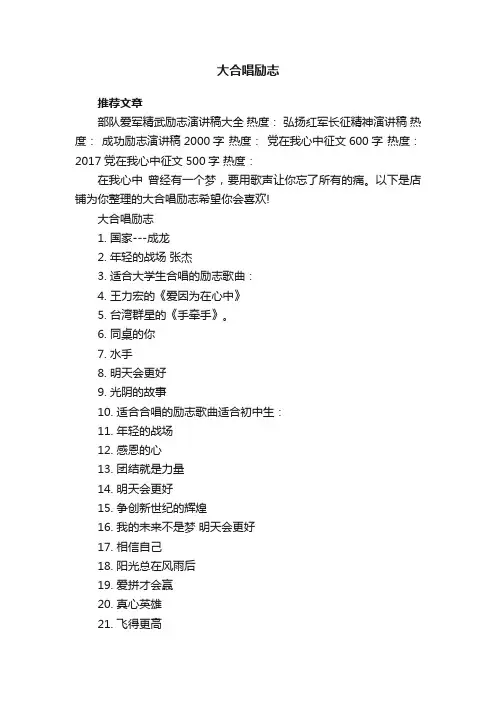 大合唱励志

推荐文章

部队爱军精武励志演讲稿大全 热度： 弘扬红军长征精神演讲稿 热度： 成功励志演讲稿 2000 字 热度： 党在我心中征文 600 字 热度： 2017 党在我心中征文 500 字 热度：

在我心中 曾经有一个梦，要用歌声让你忘了所有的痛。以下是店铺为你整理的大合唱励志希望你会喜欢!

大合唱励志

1. 国家---成龙
2. 年轻的战场 张杰
3. 适合大学生合唱的励志歌曲：
4. 王力宏的《爱因为在心中》
5. 台湾群星的《手牵手》。
6. 同桌的你
7. 水手
8. 明天会更好
9. 光阴的故事
10. 适合合唱的励志歌曲适合初中生：
11. 年轻的战场
12. 感恩的心
13. 团结就是力量
14. 明天会更好
15. 争创新世纪的辉煌
16. 我的未来不是梦 明天会更好
17. 相信自己
18. 阳光总在风雨后
19. 爱拼才会赢
20. 真心英雄
21. 飞得更高